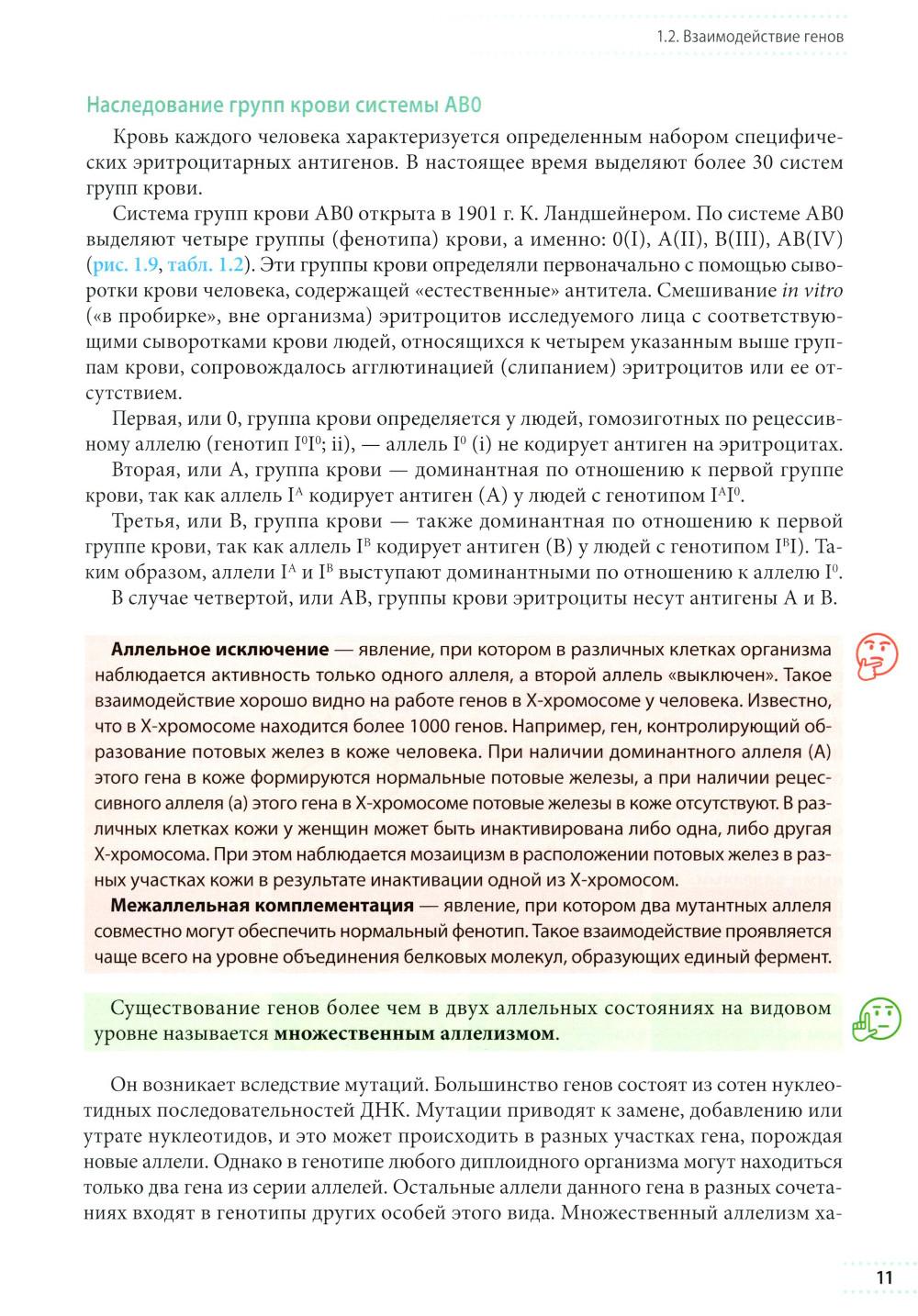 1.2. Взаимодействие генов

Наследование групп крови системы AB0

Кровь каждого человека характеризуется определенным набором специфических эритроцитарных антигенов. В настоящее время выделяют более 30 систем групп крови.

Система групп крови AB0 открыта в 1901 г. К. Ландшейнером. По системе AB0 выделяют четыре группы (фенотипа) крови, а именно: 0(I), A(II), B(III), AB(IV) (рис. 1.9, табл. 1.2). Эти группы крови определяли первоначально с помощью сыворотки крови человека, содержащей «естественные» антитела. Смешивание in vitro («в пробирке», вне организма) эритроцитов исследуемого лица с соответствующими сыворотками крови людей, относящихся к четырем указанным выше группам крови, сопровождалось агглютинацией (слипанием) эритроцитов или ее отсутствием.

Первая, или 0, группа крови определяется у людей, гомозиготных по рецессивному аллелю (генотип $I^0I^0$; ii), — аллель $I^0$ (i) не кодирует антиген на эритроцитах.

Вторая, или A, группа крови — доминантная по отношению к первой группе крови, так как аллель $I^A$ кодирует антиген (A) у людей с генотипом $I^AI^0$.

Третья, или B, группа крови — также доминантная по отношению к первой группе крови, так как аллель $I^B$ кодирует антиген (B) у людей с генотипом $I^BI$). Таким образом, аллели $I^A$ и $I^B$ выступают доминантными по отношению к аллелю $I^0$.

В случае четвертой, или AB, группы крови эритроциты несут антигены A и B.

Аллельное исключение — явление, при котором в различных клетках организма наблюдается активность только одного аллеля, а второй аллель «выключен». Такое взаимодействие хорошо видно на работе генов в X-хромосоме у человека. Известно, что в X-хромосоме находится более 1000 генов. Например, ген, контролирующий образование потовых желез в коже человека. При наличии доминантного аллеля (A) этого гена в коже формируются нормальные потовые железы, а при наличии рецессивного аллеля (a) этого гена в X-хромосоме потовые железы в коже отсутствуют. В различных клетках кожи у женщин может быть инактивирована либо одна, либо другая X-хромосома. При этом наблюдается мозаицизм в расположении потовых желез в разных участках кожи в результате инактивации одной из X-хромосом.

Межаллельная комплементация — явление, при котором два мутантных аллеля совместно могут обеспечить нормальный фенотип. Такое взаимодействие проявляется чаще всего на уровне объединения белковых молекул, образующих единый фермент.

Существование генов более чем в двух аллельных состояниях на видовом уровне называется множественным аллелизмом.

Он возникает вследствие мутаций. Большинство генов состоят из сотен нуклеотидных последовательностей ДНК. Мутации приводят к замене, добавлению или утрате нуклеотидов, и это может происходить в разных участках гена, порождая новые аллели. Однако в генотипе любого диплоидного организма могут находиться только два гена из серии аллелей. Остальные аллели данного гена в разных сочетаниях входят в генотипы других особей этого вида. Множественный аллелизм ха-

11